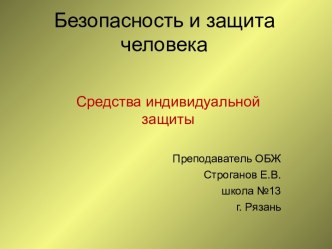 Безопасность и защита человека

Средства индивидуальной защиты

Преподаватель ОБЖ
Строганов Е.В.
школа №13
г. Рязань